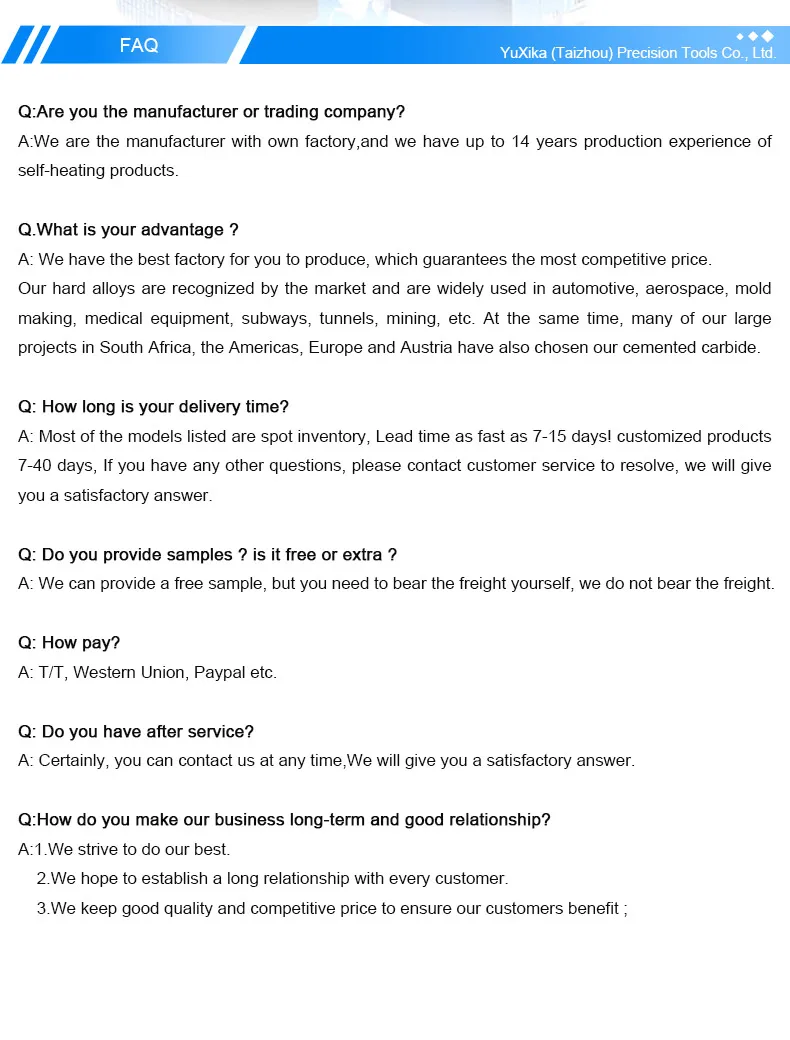 FAQ

YuXika (Taizhou) Precision Tools Co., Ltd.

Q:Are you the manufacturer or trading company?
A:We are the manufacturer with own factory,and we have up to 14 years production experience of self-heating products.

Q.What is your advantage ?
A: We have the best factory for you to produce, which guarantees the most competitive price.
Our hard alloys are recognized by the market and are widely used in automotive, aerospace, mold making, medical equipment, subways, tunnels, mining, etc. At the same time, many of our large projects in South Africa, the Americas, Europe and Austria have also chosen our cemented carbide.

Q: How long is your delivery time?
A: Most of the models listed are spot inventory, Lead time as fast as 7-15 days! customized products 7-40 days, If you have any other questions, please contact customer service to resolve, we will give you a satisfactory answer.

Q: Do you provide samples ? is it free or extra ?
A: We can provide a free sample, but you need to bear the freight yourself, we do not bear the freight.

Q: How pay?
A: T/T, Western Union, Paypal etc.

Q: Do you have after service?
A: Certainly, you can contact us at any time,We will give you a satisfactory answer.

Q:How do you make our business long-term and good relationship?
A:1.We strive to do our best.
2.We hope to establish a long relationship with every customer.
3.We keep good quality and competitive price to ensure our customers benefit ;